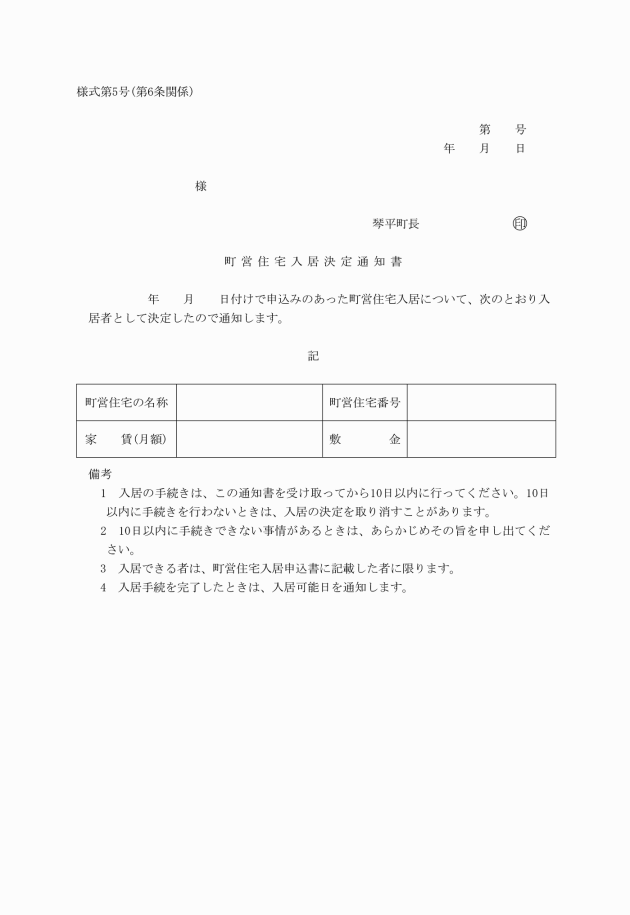 様式第5号(第6条関係)

第　　号

年　　月　　日

様

琴平町長　　　　　　印

町営住宅入居決定通知書

年　　月　　日付けで申込みのあった町営住宅入居について、次のとおり入居者として決定したので通知します。

記

| 町営住宅の名称 |  | 町営住宅番号 |  |
|---|---|---|---|
| 家　　賃(月額) |  | 敷　　　金 |  |

備考

1　入居の手続きは、この通知書を受け取ってから10日以内に行ってください。10日以内に手続きを行わないときは、入居の決定を取り消すことがあります。

2　10日以内に手続きできない事情があるときは、あらかじめその旨を申し出てください。

3　入居できる者は、町営住宅入居申込書に記載した者に限ります。

4　入居手続を完了したときは、入居可能日を通知します。